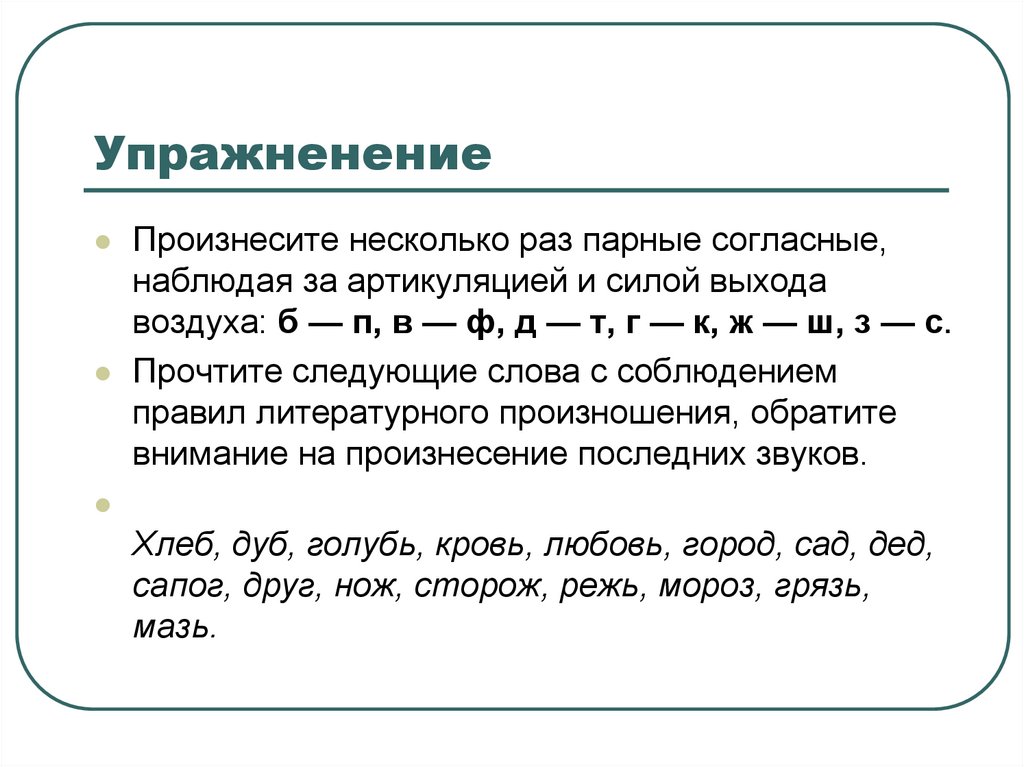 Упражненение

Произнесите несколько раз парные согласные, наблюдая за артикуляцией и силой выхода воздуха: б — п, в — ф, д — т, г — к, ж — ш, з — с.

Прочтите следующие слова с соблюдением правил литературного произношения, обратите внимание на произнесение последних звуков.

Хлеб, дуб, голубь, кровь, любовь, город, сад, дед, сапог, друг, нож, сторож, режь, мороз, грязь, мазь.